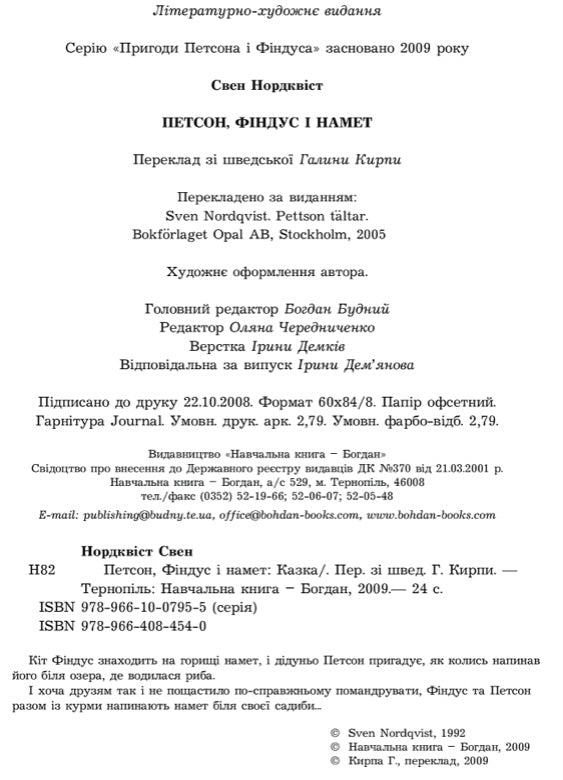 Літературно-художнє видання

Серію «Пригоди Петсона і Фіндуса» засновано 2009 року

Свен Нордквіст

ПЕТСОН, ФІНДУС І НАМЕТ

Переклад зі шведської Галини Кирпи

Перекладено за виданням:
Sven Nordqvist. Pettson tältar.
Bokförlaget Opal AB, Stockholm, 2005

Художнє оформлення автора.

Головний редактор Богдан Будний
Редактор Оляна Чередниченко
Верстка Ірини Демків
Відповідальна за випуск Ірини Дем'янова

Підписано до друку 22.10.2008. Формат 60х84/8. Папір офсетний.
Гарнітура Journal. Умовн. друк. арк. 2,79. Умовн. фарбо-відб. 2,79.

Видавництво «Навчальна книга – Богдан»
Свідоцтво про внесення до Державного реєстру видавців ДК №370 від 21.03.2001 р.
Навчальна книга – Богдан, а/с 529, м. Тернопіль, 46008
тел./факс (0352) 52-19-66; 52-06-07; 52-05-48
E-mail: publishing@budny.te.ua, office@bohdan-books.com, www.bohdan-books.com

Нордквіст Свен
Н82 Петсон, Фіндус і намет: Казка/. Пер. зі швед. Г. Кирпи. — Тернопіль: Навчальна книга – Богдан, 2009.— 24 с.
ISBN 978-966-10-0795-5 (серія)
ISBN 978-966-408-454-0

Кіт Фіндус знаходить на горищі намет, і дідуньо Петсон пригадує, як колись напинав його біля озера, де водилася риба.
І хоча друзям так і не пощастило по-справжньому помандрувати, Фіндус та Петсон разом із курми напинають намет біля своєї садиби...

© Sven Nordqvist, 1992
© Навчальна книга – Богдан, 2009
© Кирпа Г., переклад, 2009